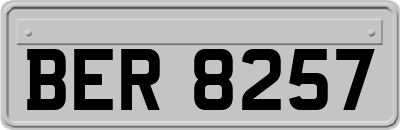 BER 8257